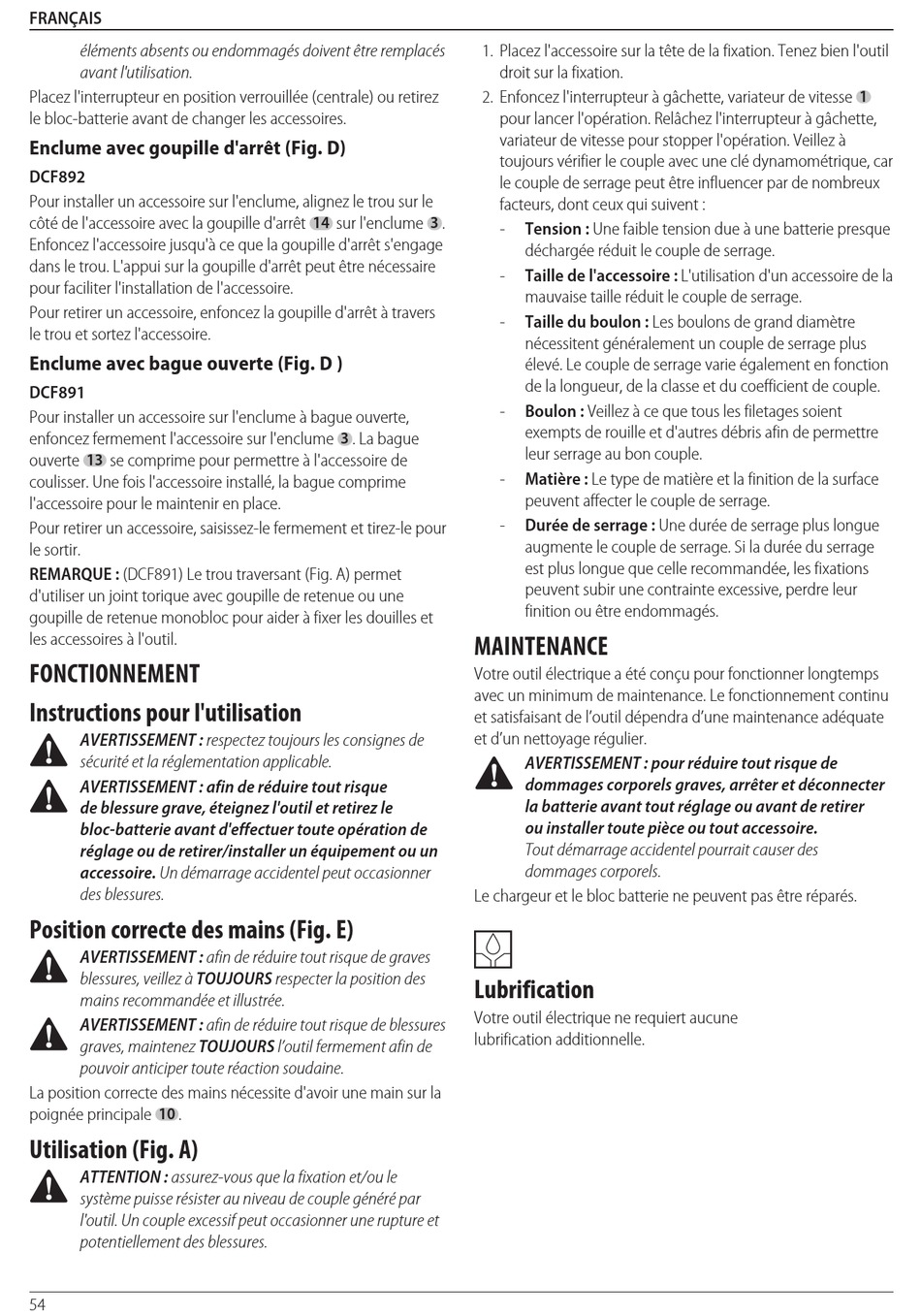 FRANÇAIS

éléments absents ou endommagés doivent être remplacés avant l'utilisation.

Placez l'interrupteur en position verrouillée (centrale) ou retirez le bloc-batterie avant de changer les accessoires.

Enclume avec goupille d'arrêt (Fig. D)

DCF892

Pour installer un accessoire sur l'enclume, alignez le trou sur le côté de l'accessoire avec la goupille d'arrêt 14 sur l'enclume 3. Enfoncez l'accessoire jusqu'à ce que la goupille d'arrêt s'engage dans le trou. L'appui sur la goupille d'arrêt peut être nécessaire pour faciliter l'installation de l'accessoire.

Pour retirer un accessoire, enfoncez la goupille d'arrêt à travers le trou et sortez l'accessoire.

Enclume avec bague ouverte (Fig. D )

DCF891

Pour installer un accessoire sur l'enclume à bague ouverte, enfoncez fermement l'accessoire sur l'enclume 3. La bague ouverte 13 se comprime pour permettre à l'accessoire de coulisser. Une fois l'accessoire installé, la bague comprime l'accessoire pour le maintenir en place.

Pour retirer un accessoire, saisissez-le fermement et tirez-le pour le sortir.

REMARQUE : (DCF891) Le trou traversant (Fig. A) permet d'utiliser un joint torique avec goupille de retenue ou une goupille de retenue monobloc pour aider à fixer les douilles et les accessoires à l'outil.

FONCTIONNEMENT

Instructions pour l'utilisation

AVERTISSEMENT : respectez toujours les consignes de sécurité et la réglementation applicable.

AVERTISSEMENT : afin de réduire tout risque de blessure grave, éteignez l'outil et retirez le bloc-batterie avant d'effectuer toute opération de réglage ou de retirer/installer un équipement ou un accessoire. Un démarrage accidentel peut occasionner des blessures.

Position correcte des mains (Fig. E)

AVERTISSEMENT : afin de réduire tout risque de graves blessures, veillez à TOUJOURS respecter la position des mains recommandée et illustrée.

AVERTISSEMENT : afin de réduire tout risque de blessures graves, maintenez TOUJOURS l'outil fermement afin de pouvoir anticiper toute réaction soudaine.

La position correcte des mains nécessite d'avoir une main sur la poignée principale 10.

Utilisation (Fig. A)

ATTENTION : assurez-vous que la fixation et/ou le système puisse résister au niveau de couple généré par l'outil. Un couple excessif peut occasionner une rupture et potentiellement des blessures.

1. Placez l'accessoire sur la tête de la fixation. Tenez bien l'outil droit sur la fixation.

2. Enfoncez l'interrupteur à gâchette, variateur de vitesse 1 pour lancer l'opération. Relâchez l'interrupteur à gâchette, variateur de vitesse pour stopper l'opération. Veillez à toujours vérifier le couple avec une clé dynamométrique, car le couple de serrage peut être influencer par de nombreux facteurs, dont ceux qui suivent :

- Tension : Une faible tension due à une batterie presque déchargée réduit le couple de serrage.

- Taille de l'accessoire : L'utilisation d'un accessoire de la mauvaise taille réduit le couple de serrage.

- Taille du boulon : Les boulons de grand diamètre nécessitent généralement un couple de serrage plus élevé. Le couple de serrage varie également en fonction de la longueur, de la classe et du coefficient de couple.

- Boulon : Veillez à ce que tous les filetages soient exempts de rouille et d'autres débris afin de permettre leur serrage au bon couple.

- Matière : Le type de matière et la finition de la surface peuvent affecter le couple de serrage.

- Durée de serrage : Une durée de serrage plus longue augmente le couple de serrage. Si la durée du serrage est plus longue que celle recommandée, les fixations peuvent subir une contrainte excessive, perdre leur finition ou être endommagés.

MAINTENANCE

Votre outil électrique a été conçu pour fonctionner longtemps avec un minimum de maintenance. Le fonctionnement continu et satisfaisant de l'outil dépendra d'une maintenance adéquate et d'un nettoyage régulier.

AVERTISSEMENT : pour réduire tout risque de dommages corporels graves, arrêter et déconnecter la batterie avant tout réglage ou avant de retirer ou installer toute pièce ou tout accessoire. Tout démarrage accidentel pourrait causer des dommages corporels.

Le chargeur et le bloc batterie ne peuvent pas être réparés.

Lubrification

Votre outil électrique ne requiert aucune lubrification additionnelle.

54